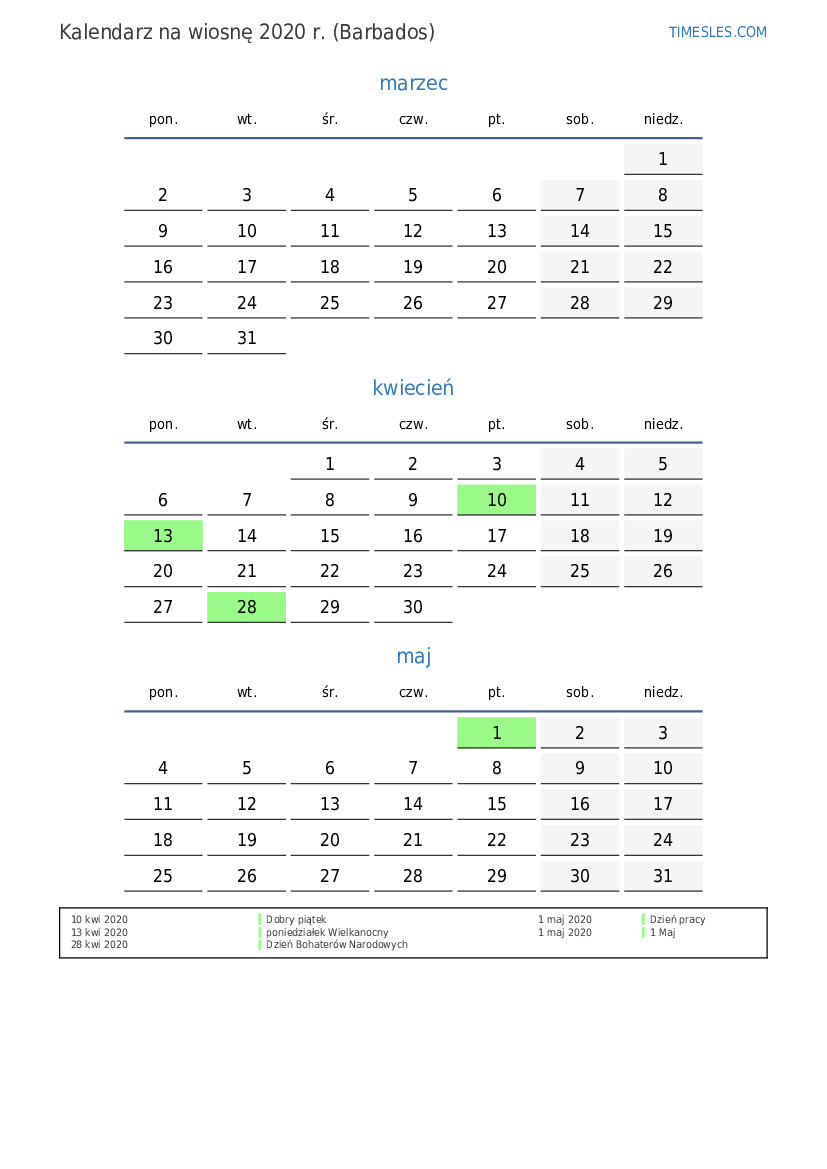 Kalendarz na wiosnę 2020 r. (Barbados)

TIMESLES.COM

marzec

| pon. | wt. | śr. | czw. | pt. | sob. | niedz. |
|---|---|---|---|---|---|---|
| | | | | | | 1 |
| 2 | 3 | 4 | 5 | 6 | 7 | 8 |
| 9 | 10 | 11 | 12 | 13 | 14 | 15 |
| 16 | 17 | 18 | 19 | 20 | 21 | 22 |
| 23 | 24 | 25 | 26 | 27 | 28 | 29 |
| 30 | 31 | | | | | |

kwiecień

| pon. | wt. | śr. | czw. | pt. | sob. | niedz. |
|---|---|---|---|---|---|---|
| | | 1 | 2 | 3 | 4 | 5 |
| 6 | 7 | 8 | 9 | 10 | 11 | 12 |
| 13 | 14 | 15 | 16 | 17 | 18 | 19 |
| 20 | 21 | 22 | 23 | 24 | 25 | 26 |
| 27 | 28 | 29 | 30 | | | |

maj

| pon. | wt. | śr. | czw. | pt. | sob. | niedz. |
|---|---|---|---|---|---|---|
| | | | | 1 | 2 | 3 |
| 4 | 5 | 6 | 7 | 8 | 9 | 10 |
| 11 | 12 | 13 | 14 | 15 | 16 | 17 |
| 18 | 19 | 20 | 21 | 22 | 23 | 24 |
| 25 | 26 | 27 | 28 | 29 | 30 | 31 |

10 kwi 2020 Dobry piątek
13 kwi 2020 poniedziałek Wielkanocny
28 kwi 2020 Dzień Bohaterów Narodowych
1 maj 2020 Dzień pracy
1 maj 2020 1 Maj